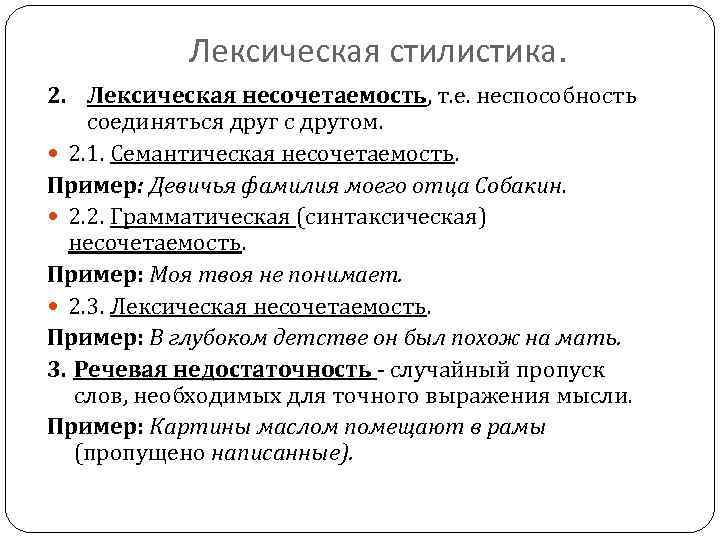 Лексическая стилистика.

2. Лексическая несочетаемость, т.е. неспособность соединяться друг с другом.

2.1. Семантическая несочетаемость.

Пример: Девичья фамилия моего отца Собакин.

2.2. Грамматическая (синтаксическая) несочетаемость.

Пример: Моя твоя не понимает.

2.3. Лексическая несочетаемость.

Пример: В глубоком детстве он был похож на мать.

3. Речевая недостаточность - случайный пропуск слов, необходимых для точного выражения мысли.

Пример: Картины маслом помещают в рамы (пропущено написанные).